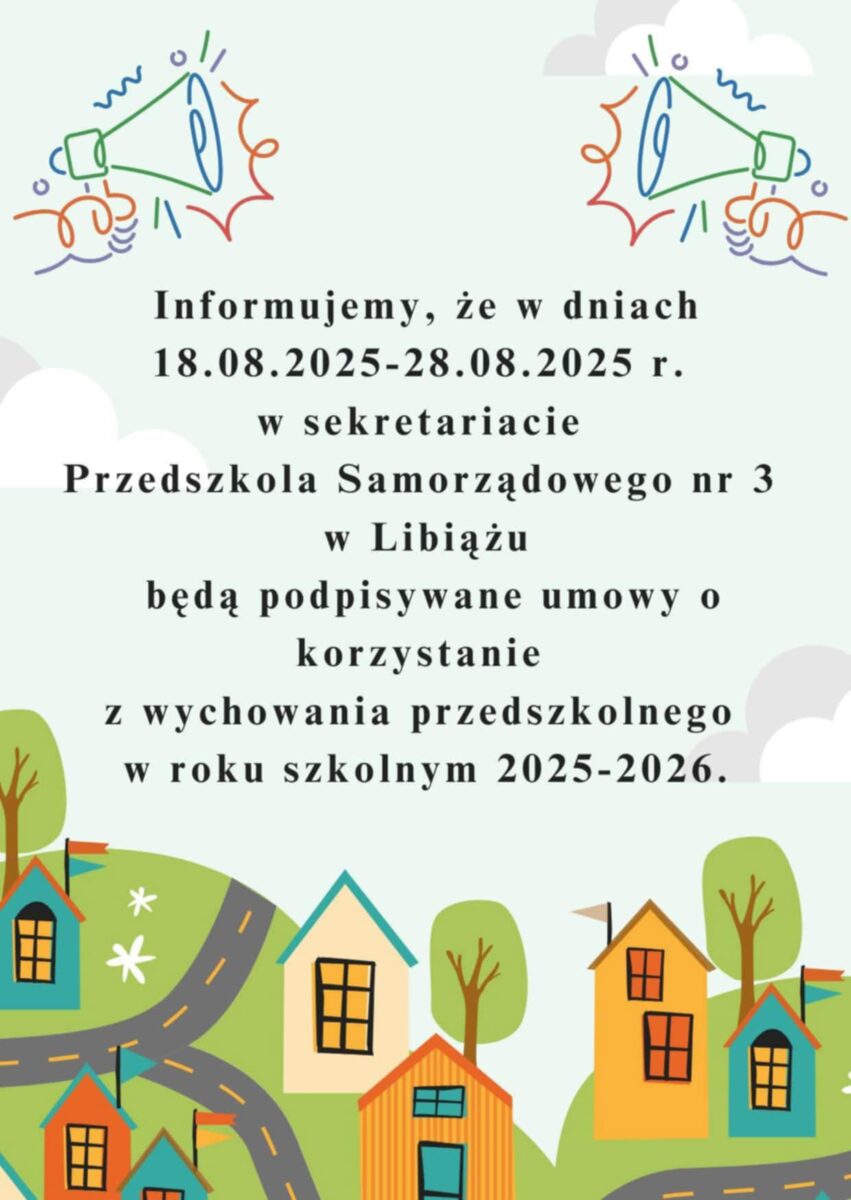 Informujemy, że w dniach 18.08.2025-28.08.2025 r. w sekretariacie Przedszkola Samorządowego nr 3 w Libiążu będą podpisywane umowy o korzystanie z wychowania przedszkolnego w roku szkolnym 2025-2026.